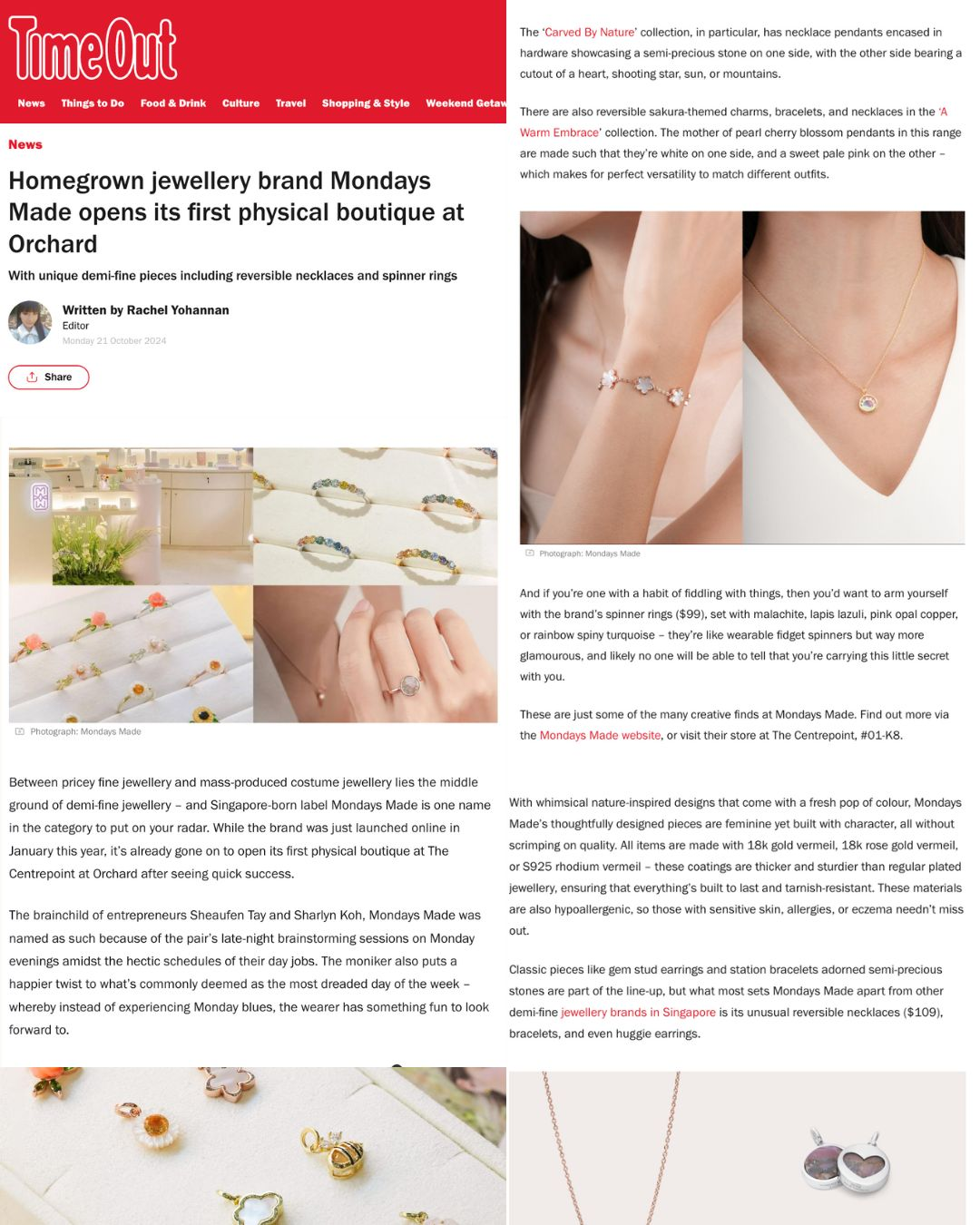 TimeOut

News Things to Do Food & Drink Culture Travel Shopping & Style Weekend Getaw

News

Homegrown jewellery brand Mondays Made opens its first physical boutique at Orchard

With unique demi-fine pieces including reversible necklaces and spinner rings

Written by Rachel Yohannan
Editor
Monday 21 October 2024

Share

Photograph: Mondays Made

Between pricey fine jewellery and mass-produced costume jewellery lies the middle ground of demi-fine jewellery – and Singapore-born label Mondays Made is one name in the category to put on your radar. While the brand was just launched online in January this year, it's already gone on to open its first physical boutique at The Centrepoint at Orchard after seeing quick success.

The brainchild of entrepreneurs Sheaufen Tay and Sharlyn Koh, Mondays Made was named as such because of the pair's late-night brainstorming sessions on Monday evenings amidst the hectic schedules of their day jobs. The moniker also puts a happier twist to what's commonly deemed as the most dreaded day of the week – whereby instead of experiencing Monday blues, the wearer has something fun to look forward to.

The 'Carved By Nature' collection, in particular, has necklace pendants encased in hardware showcasing a semi-precious stone on one side, with the other side bearing a cutout of a heart, shooting star, sun, or mountains.

There are also reversible sakura-themed charms, bracelets, and necklaces in the 'A Warm Embrace' collection. The mother of pearl cherry blossom pendants in this range are made such that they're white on one side, and a sweet pale pink on the other – which makes for perfect versatility to match different outfits.

Photograph: Mondays Made

And if you're one with a habit of fiddling with things, then you'd want to arm yourself with the brand's spinner rings ($99), set with malachite, lapis lazuli, pink opal copper, or rainbow spiny turquoise – they're like wearable fidget spinners but way more glamourous, and likely no one will be able to tell that you're carrying this little secret with you.

These are just some of the many creative finds at Mondays Made. Find out more via the Mondays Made website, or visit their store at The Centrepoint, #01-K8.

With whimsical nature-inspired designs that come with a fresh pop of colour, Mondays Made's thoughtfully designed pieces are feminine yet built with character, all without scrimping on quality. All items are made with 18k gold vermeil, 18k rose gold vermeil, or S925 rhodium vermeil – these coatings are thicker and sturdier than regular plated jewellery, ensuring that everything's built to last and tarnish-resistant. These materials are also hypoallergenic, so those with sensitive skin, allergies, or eczema needn't miss out.

Classic pieces like gem stud earrings and station bracelets adorned semi-precious stones are part of the line-up, but what most sets Mondays Made apart from other demi-fine jewellery brands in Singapore is its unusual reversible necklaces ($109), bracelets, and even huggie earrings.